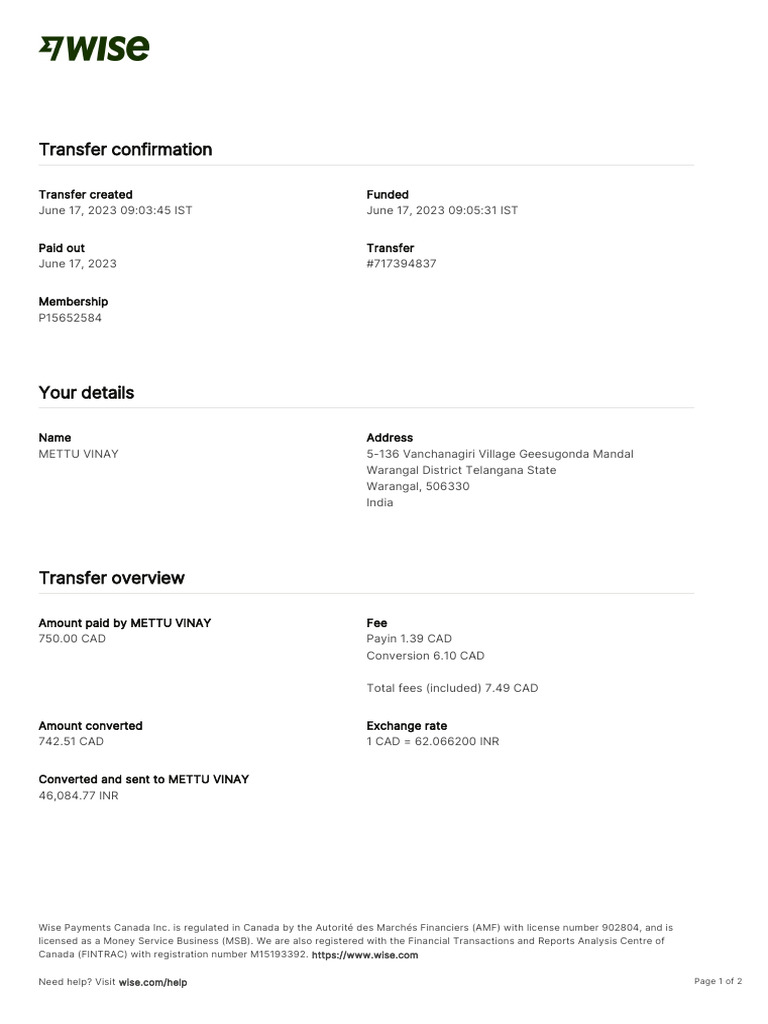 WISE

Transfer confirmation

Transfer created
June 17, 2023 09:03:45 IST

Funded
June 17, 2023 09:05:31 IST

Paid out
June 17, 2023

Transfer
#717394837

Membership
P15652584

Your details

Name
METTU VINAY

Address
5-136 Vanchanagiri Village Geesugonda Mandal
Warangal District Telangana State
Warangal, 506330
India

Transfer overview

Amount paid by METTU VINAY
750.00 CAD

Fee
Payin 1.39 CAD
Conversion 6.10 CAD

Total fees (included) 7.49 CAD

Amount converted
742.51 CAD

Exchange rate
1 CAD = 62.066200 INR

Converted and sent to METTU VINAY
46,084.77 INR

Wise Payments Canada Inc. is regulated in Canada by the Autorité des Marchés Financiers (AMF) with license number 902804, and is licensed as a Money Service Business (MSB). We are also registered with the Financial Transactions and Reports Analysis Centre of Canada (FINTRAC) with registration number M15193392. https://www.wise.com

Need help? Visit wise.com/help

Page 1 of 2